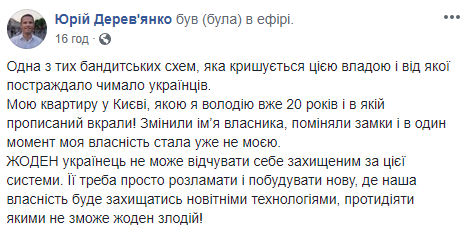 Юрій Дерев'янко був (була) в ефірі.
16 год ·

Одна з тих бандитських схем, яка кришується цією владою і від якої постраждало чимало українців.
Мою квартиру у Києві, якою я володію вже 20 років і в якій прописаний вкрали! Змінили ім'я власника, поміняли замки і в один момент моя власність стала уже не моєю.
ЖОДЕН українець не може відчувати себе захищеним за цієї системи. Її треба просто розламати і побудувати нову, де наша власність буде захищатись новітніми технологіями, протидіяти якими не зможе жоден злодій!